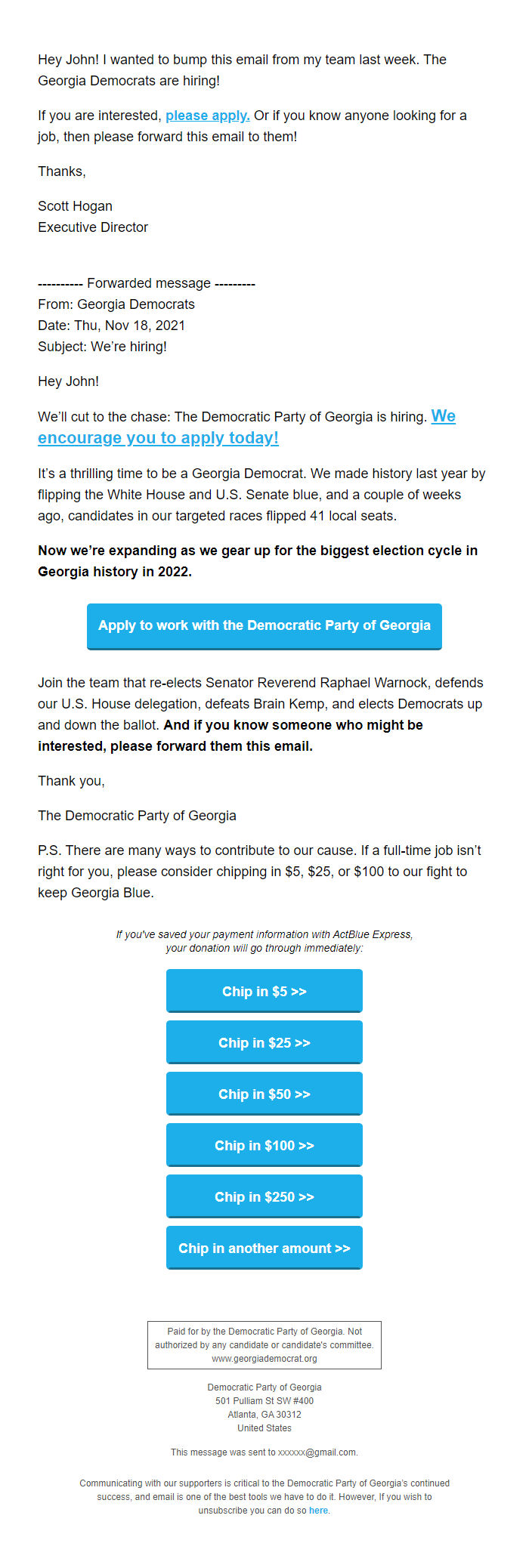 Hey John! I wanted to bump this email from my team last week. The Georgia Democrats are hiring!

If you are interested, please apply. Or if you know anyone looking for a job, then please forward this email to them!

Thanks,

Scott Hogan
Executive Director

---------- Forwarded message ---------
From: Georgia Democrats
Date: Thu, Nov 18, 2021
Subject: We're hiring!

Hey John!

We'll cut to the chase: The Democratic Party of Georgia is hiring. We encourage you to apply today!

It's a thrilling time to be a Georgia Democrat. We made history last year by flipping the White House and U.S. Senate blue, and a couple of weeks ago, candidates in our targeted races flipped 41 local seats.

Now we're expanding as we gear up for the biggest election cycle in Georgia history in 2022.

Apply to work with the Democratic Party of Georgia

Join the team that re-elects Senator Reverend Raphael Warnock, defends our U.S. House delegation, defeats Brain Kemp, and elects Democrats up and down the ballot. And if you know someone who might be interested, please forward them this email.

Thank you,

The Democratic Party of Georgia

P.S. There are many ways to contribute to our cause. If a full-time job isn't right for you, please consider chipping in $5, $25, or $100 to our fight to keep Georgia Blue.

If you've saved your payment information with ActBlue Express, your donation will go through immediately:

Chip in $5 >>

Chip in $25 >>

Chip in $50 >>

Chip in $100 >>

Chip in $250 >>

Chip in another amount >>

Paid for by the Democratic Party of Georgia. Not authorized by any candidate or candidate's committee. www.georgiademocrat.org

Democratic Party of Georgia
501 Pulliam St SW #400
Atlanta, GA 30312
United States

This message was sent to xxxxxx@gmail.com.

Communicating with our supporters is critical to the Democratic Party of Georgia's continued success, and email is one of the best tools we have to do it. However, If you wish to unsubscribe you can do so here.